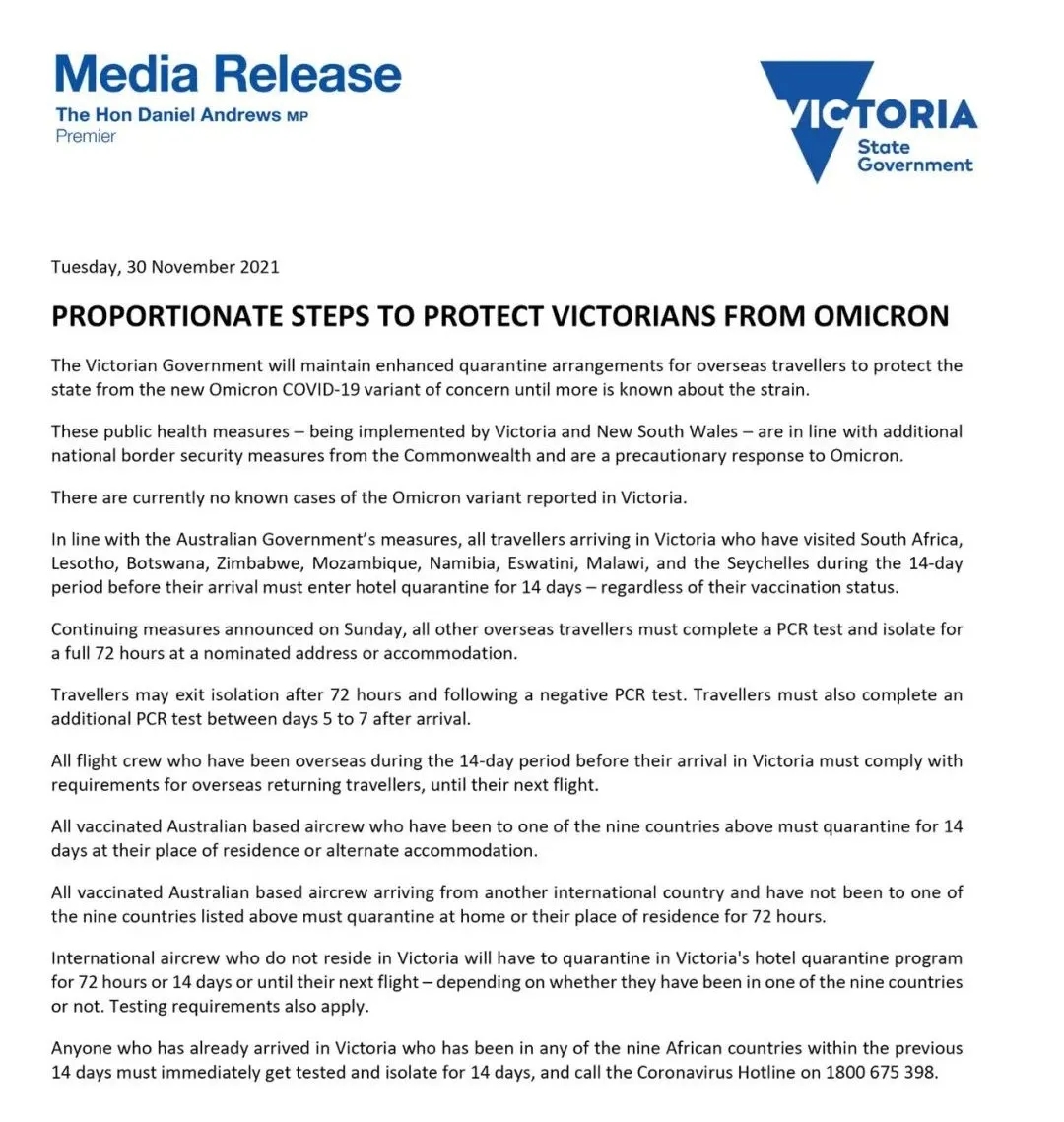 Media Release
The Hon Daniel Andrews MP
Premier

VICTORIA
State
Government

Tuesday, 30 November 2021

PROPORTIONATE STEPS TO PROTECT VICTORIANS FROM OMICRON

The Victorian Government will maintain enhanced quarantine arrangements for overseas travellers to protect the state from the new Omicron COVID-19 variant of concern until more is known about the strain.

These public health measures – being implemented by Victoria and New South Wales – are in line with additional national border security measures from the Commonwealth and are a precautionary response to Omicron.

There are currently no known cases of the Omicron variant reported in Victoria.

In line with the Australian Government's measures, all travellers arriving in Victoria who have visited South Africa, Lesotho, Botswana, Zimbabwe, Mozambique, Namibia, Eswatini, Malawi, and the Seychelles during the 14-day period before their arrival must enter hotel quarantine for 14 days – regardless of their vaccination status.

Continuing measures announced on Sunday, all other overseas travellers must complete a PCR test and isolate for a full 72 hours at a nominated address or accommodation.

Travellers may exit isolation after 72 hours and following a negative PCR test. Travellers must also complete an additional PCR test between days 5 to 7 after arrival.

All flight crew who have been overseas during the 14-day period before their arrival in Victoria must comply with requirements for overseas returning travellers, until their next flight.

All vaccinated Australian based aircrew who have been to one of the nine countries above must quarantine for 14 days at their place of residence or alternate accommodation.

All vaccinated Australian based aircrew arriving from another international country and have not been to one of the nine countries listed above must quarantine at home or their place of residence for 72 hours.

International aircrew who do not reside in Victoria will have to quarantine in Victoria's hotel quarantine program for 72 hours or 14 days or until their next flight – depending on whether they have been in one of the nine countries or not. Testing requirements also apply.

Anyone who has already arrived in Victoria who has been in any of the nine African countries within the previous 14 days must immediately get tested and isolate for 14 days, and call the Coronavirus Hotline on 1800 675 398.